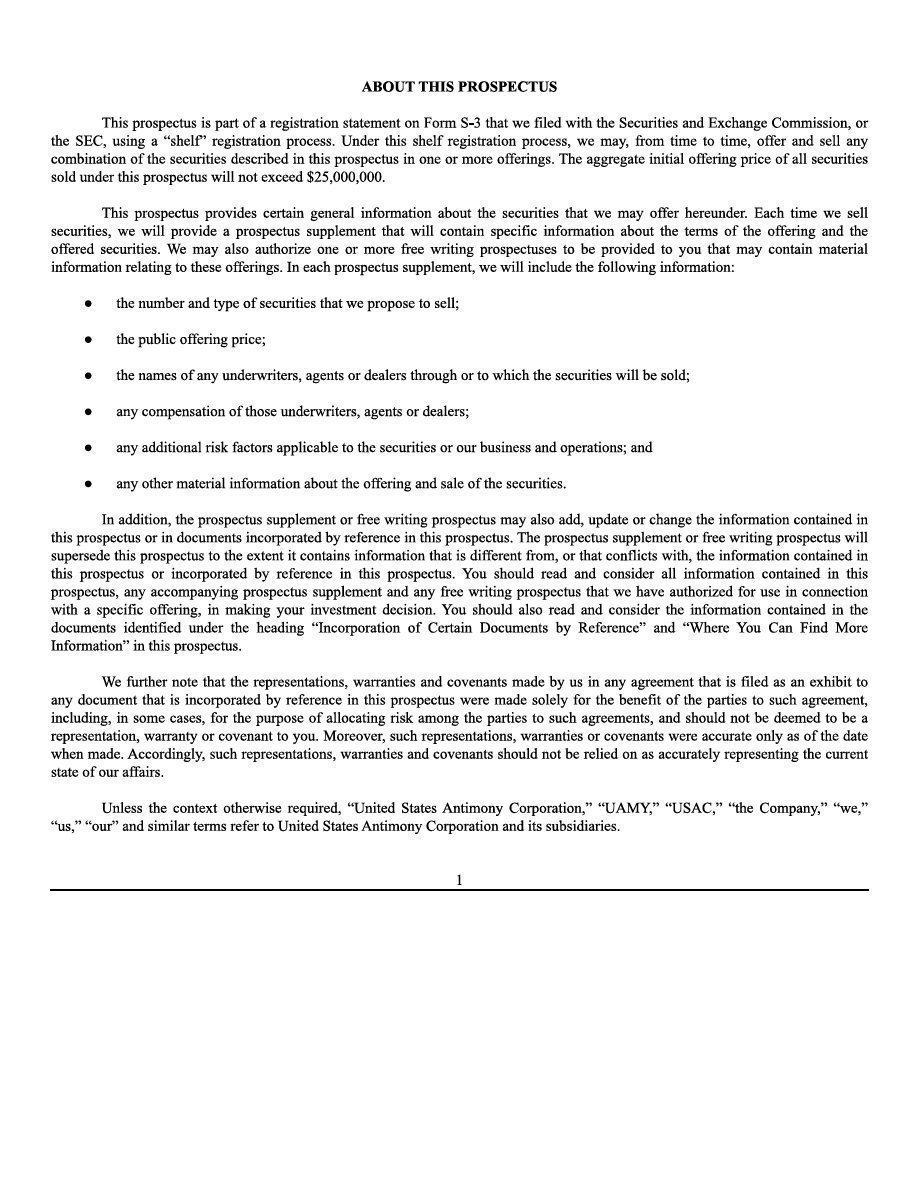 ABOUT THIS PROSPECTUS

This prospectus is part of a registration statement on Form S-3 that we filed with the Securities and Exchange Commission, or the SEC, using a “shelf” registration process. Under this shelf registration process, we may, from time to time, offer and sell any combination of the securities described in this prospectus in one or more offerings. The aggregate initial offering price of all securities sold under this prospectus will not exceed $25,000,000.

This prospectus provides certain general information about the securities that we may offer hereunder. Each time we sell securities, we will provide a prospectus supplement that will contain specific information about the terms of the offering and the offered securities. We may also authorize one or more free writing prospectuses to be provided to you that may contain material information relating to these offerings. In each prospectus supplement, we will include the following information:

● the number and type of securities that we propose to sell;

● the public offering price;

● the names of any underwriters, agents or dealers through or to which the securities will be sold;

● any compensation of those underwriters, agents or dealers;

● any additional risk factors applicable to the securities or our business and operations; and

● any other material information about the offering and sale of the securities.

In addition, the prospectus supplement or free writing prospectus may also add, update or change the information contained in this prospectus or in documents incorporated by reference in this prospectus. The prospectus supplement or free writing prospectus will supersede this prospectus to the extent it contains information that is different from, or that conflicts with, the information contained in this prospectus or incorporated by reference in this prospectus. You should read and consider all information contained in this prospectus, any accompanying prospectus supplement and any free writing prospectus that we have authorized for use in connection with a specific offering, in making your investment decision. You should also read and consider the information contained in the documents identified under the heading “Incorporation of Certain Documents by Reference” and “Where You Can Find More Information” in this prospectus.

We further note that the representations, warranties and covenants made by us in any agreement that is filed as an exhibit to any document that is incorporated by reference in this prospectus were made solely for the benefit of the parties to such agreement, including, in some cases, for the purpose of allocating risk among the parties to such agreements, and should not be deemed to be a representation, warranty or covenant to you. Moreover, such representations, warranties or covenants were accurate only as of the date when made. Accordingly, such representations, warranties and covenants should not be relied on as accurately representing the current state of our affairs.

Unless the context otherwise required, “United States Antimony Corporation,” “UAMY,” “USAC,” “the Company,” “we,” “us,” “our” and similar terms refer to United States Antimony Corporation and its subsidiaries.

1